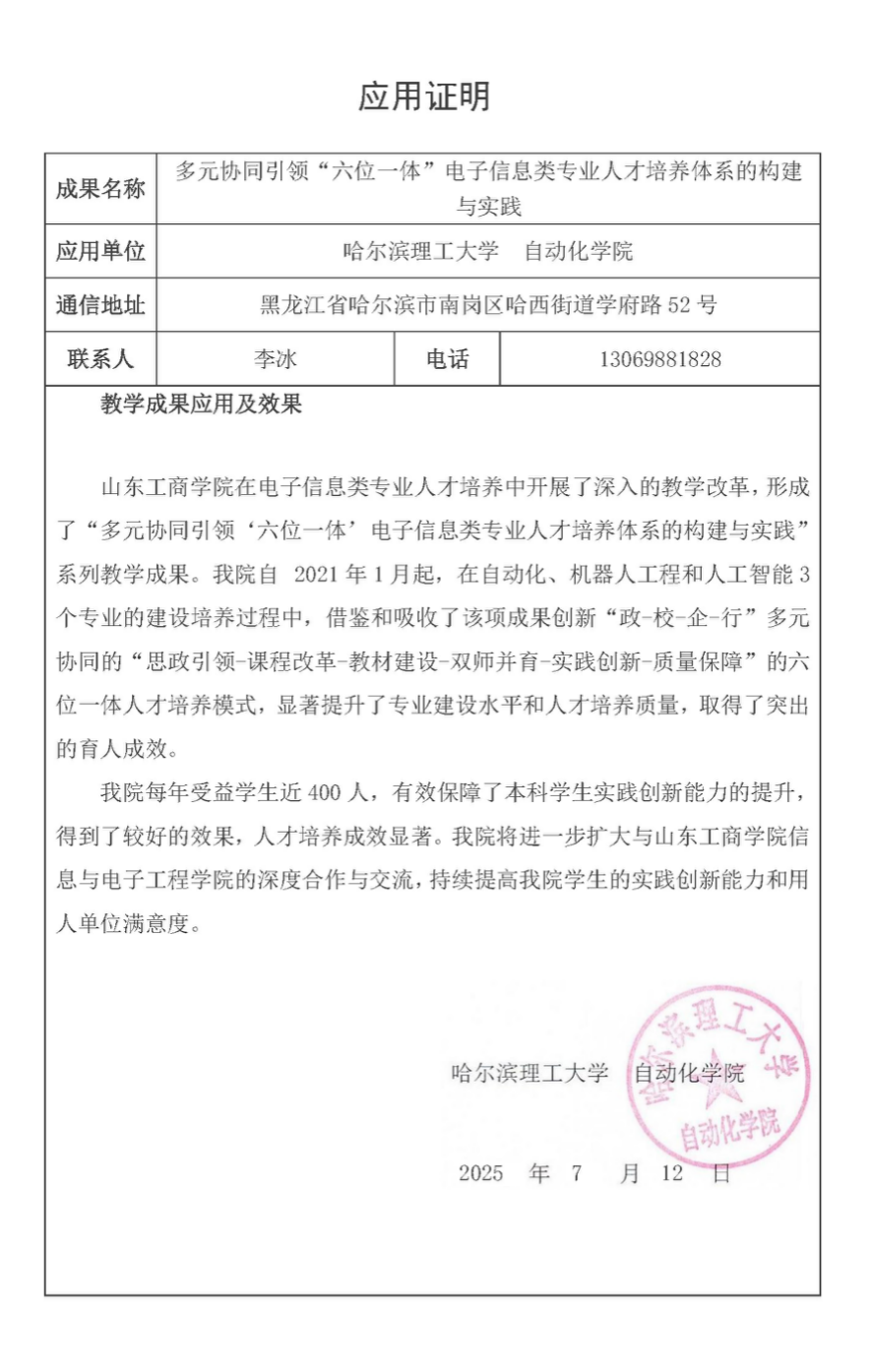 应用证明

| 成果名称 | 多元协同引领“六位一体”电子信息类专业人才培养体系的构建与实践 | | |
|---|---|---|---|
| 应用单位 | 哈尔滨理工大学　自动化学院 | | |
| 通信地址 | 黑龙江省哈尔滨市南岗区哈西街道学府路 52 号 | | |
| 联系人 | 李冰 | 电话 | 13069881828 |

教学成果应用及效果

山东工商学院在电子信息类专业人才培养中开展了深入的教学改革，形成了“多元协同引领‘六位一体’电子信息类专业人才培养体系的构建与实践”系列教学成果。我院自 2021 年 1 月起，在自动化、机器人工程和人工智能 3 个专业的建设培养过程中，借鉴和吸收了该项成果创新“政-校-企-行”多元协同的“思政引领-课程改革-教材建设-双师并育-实践创新-质量保障”的六位一体人才培养模式，显著提升了专业建设水平和人才培养质量，取得了突出的育人成效。

我院每年受益学生近 400 人，有效保障了本科学生实践创新能力的提升，得到了较好的效果，人才培养成效显著。我院将进一步扩大与山东工商学院信息与电子工程学院的深度合作与交流，持续提高我院学生的实践创新能力和用人单位满意度。

哈尔滨理工大学 自动化学院

哈尔滨理工大学 自动化学院

2025 年 7 月 12 日